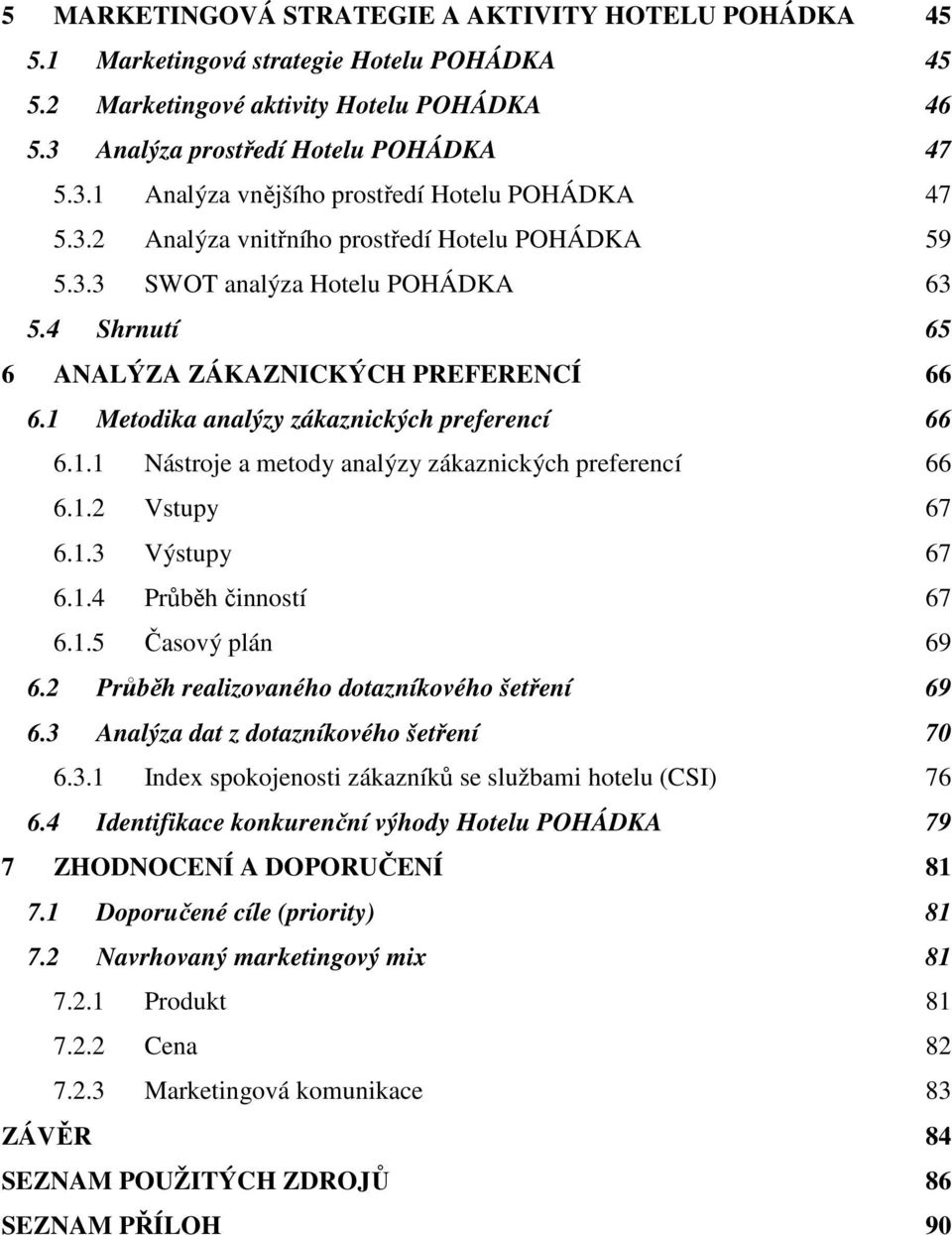 5 MARKETINGOVÁ STRATEGIE A AKTIVITY HOTELU POHÁDKA 45
5.1 Marketingová strategie Hotelu POHÁDKA 45
5.2 Marketingové aktivity Hotelu POHÁDKA 46
5.3 Analýza prostředí Hotelu POHÁDKA 47
5.3.1 Analýza vnějšího prostředí Hotelu POHÁDKA 47
5.3.2 Analýza vnitřního prostředí Hotelu POHÁDKA 59
5.3.3 SWOT analýza Hotelu POHÁDKA 63
5.4 Shrnutí 65
6 ANALÝZA ZÁKAZNICKÝCH PREFERENCÍ 66
6.1 Metodika analýzy zákaznických preferencí 66
6.1.1 Nástroje a metody analýzy zákaznických preferencí 66
6.1.2 Vstupy 67
6.1.3 Výstupy 67
6.1.4 Průběh činností 67
6.1.5 Časový plán 69
6.2 Průběh realizovaného dotazníkového šetření 69
6.3 Analýza dat z dotazníkového šetření 70
6.3.1 Index spokojenosti zákazníků se službami hotelu (CSI) 76
6.4 Identifikace konkurenční výhody Hotelu POHÁDKA 79
7 ZHODNOCENÍ A DOPORUČENÍ 81
7.1 Doporučené cíle (priority) 81
7.2 Navrhovaný marketingový mix 81
7.2.1 Produkt 81
7.2.2 Cena 82
7.2.3 Marketingová komunikace 83
ZÁVĚR 84
SEZNAM POUŽITÝCH ZDROJŮ 86
SEZNAM PŘÍLOH 90